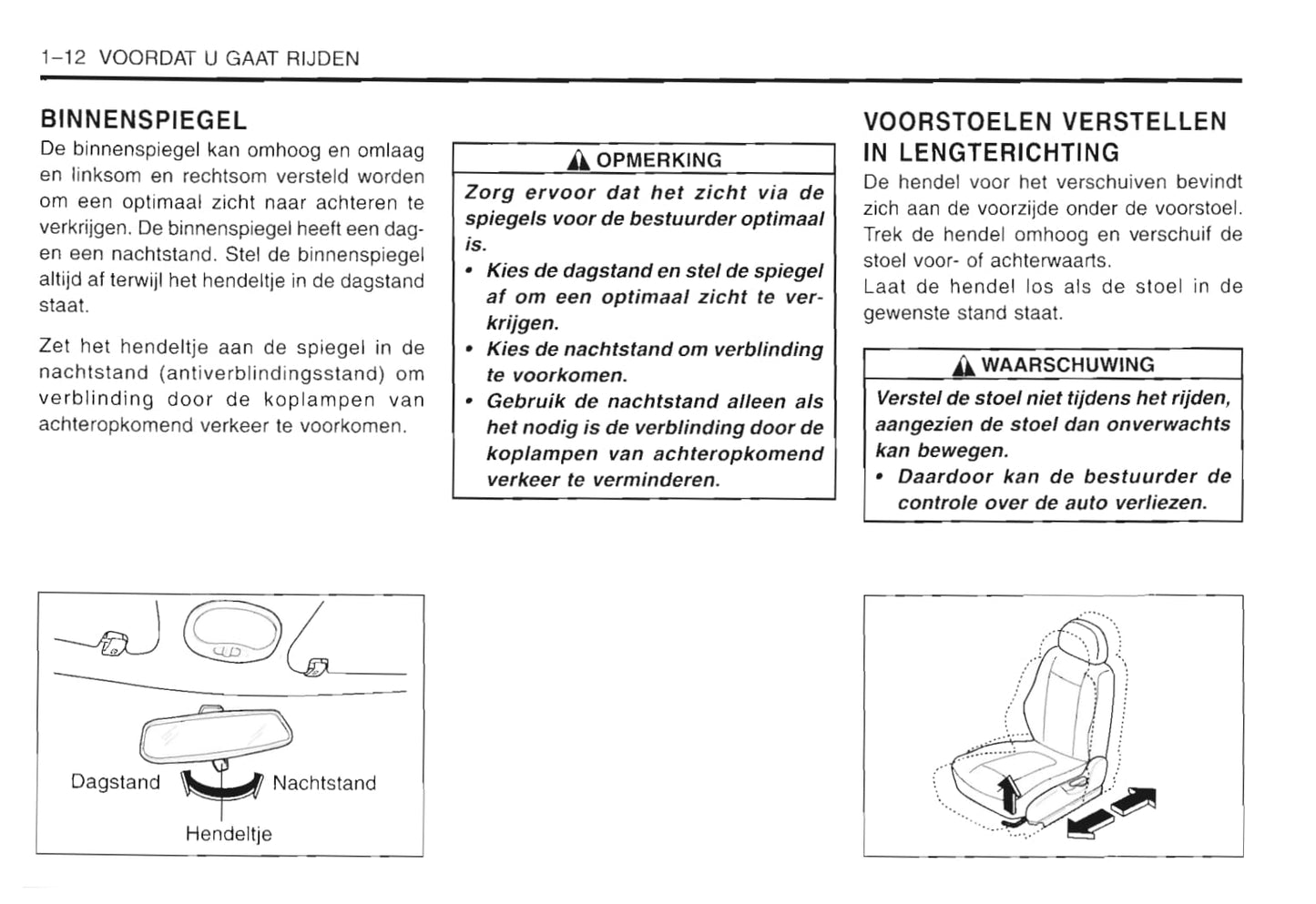 1–12 VOORDAT U GAAT RIJDEN

BINNENSPIEGEL

De binnenspiegel kan omhoog en omlaag en linksom en rechtsom versteld worden om een optimaal zicht naar achteren te verkrijgen. De binnenspiegel heeft een dag- en een nachtstand. Stel de binnenspiegel altijd af terwijl het hendeltje in de dagstand staat.

Zet het hendeltje aan de spiegel in de nachtstand (antiverblindingsstand) om verblinding door de koplampen van achteropkomend verkeer te voorkomen.

Dagstand

Nachtstand

Hendeltje

OPMERKING

Zorg ervoor dat het zicht via de spiegels voor de bestuurder optimaal is.

• Kies de dagstand en stel de spiegel af om een optimaal zicht te verkrijgen.

• Kies de nachtstand om verblinding te voorkomen.

• Gebruik de nachtstand alleen als het nodig is de verblinding door de koplampen van achteropkomend verkeer te verminderen.

VOORSTOELEN VERSTELLEN IN LENGTERICHTING

De hendel voor het verschuiven bevindt zich aan de voorzijde onder de voorstoel. Trek de hendel omhoog en verschuif de stoel voor- of achterwaarts.

Laat de hendel los als de stoel in de gewenste stand staat.

WAARSCHUWING

Verstel de stoel niet tijdens het rijden, aangezien de stoel dan onverwachts kan bewegen.

• Daardoor kan de bestuurder de controle over de auto verliezen.